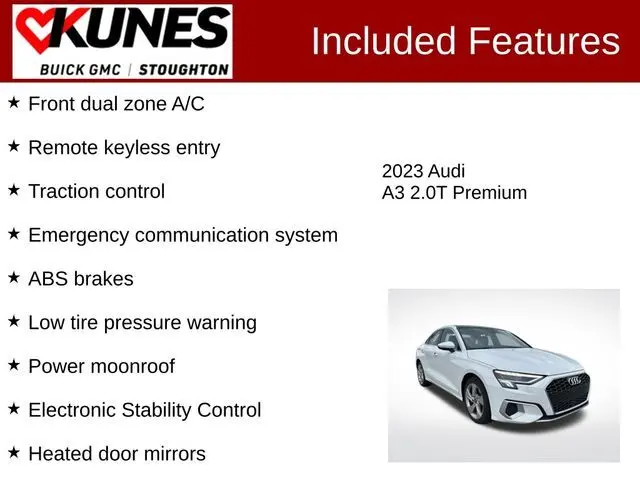 KUNES
BUICK GMC | STOUGHTON

Included Features

★ Front dual zone A/C

★ Remote keyless entry

★ Traction control

★ Emergency communication system

★ ABS brakes

★ Low tire pressure warning

★ Power moonroof

★ Electronic Stability Control

★ Heated door mirrors

2023 Audi
A3 2.0T Premium